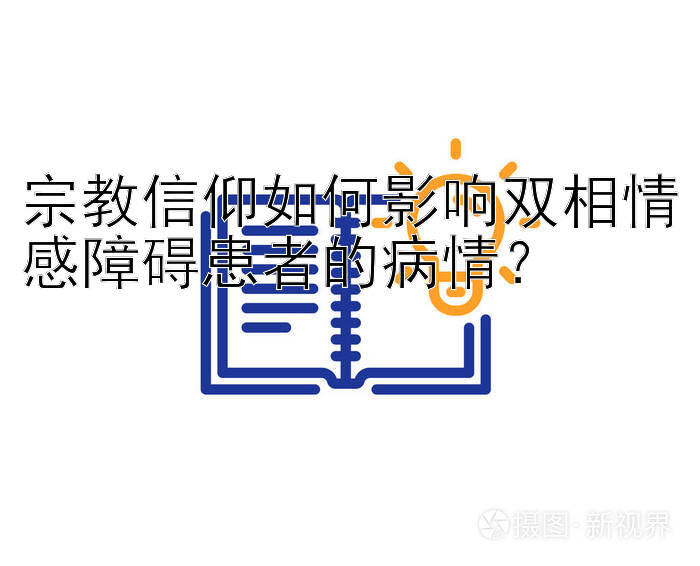 宗教信仰如何影响双相情感障碍患者的病情？

摄图·新视界